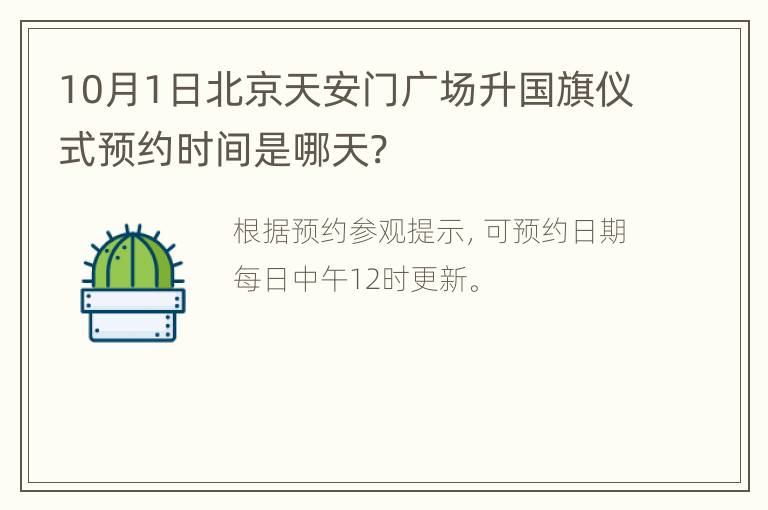 10月1日北京天安门广场升国旗仪式预约时间是哪天?

根据预约参观提示, 可预约日期每日中午12时更新。